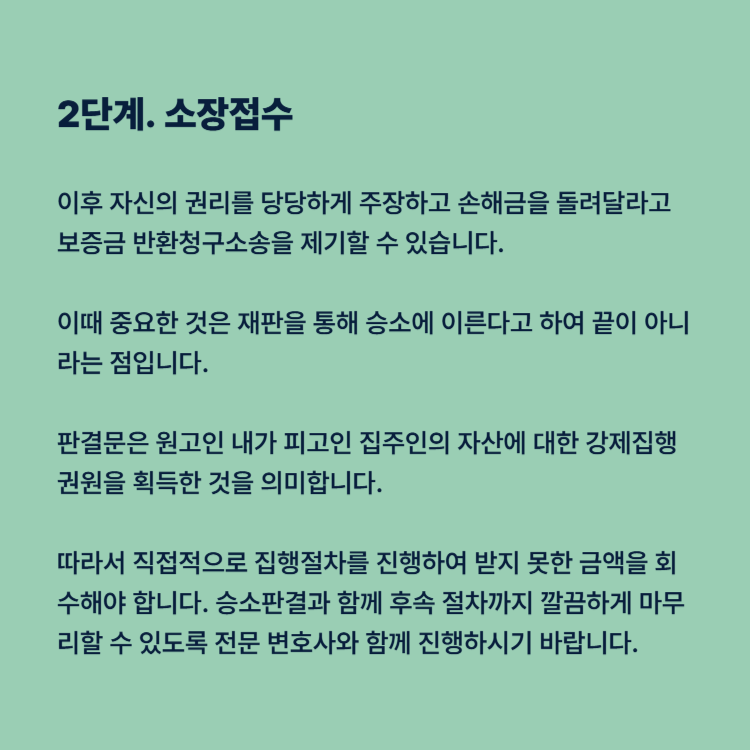 2단계. 소장접수

이후 자신의 권리를 당당하게 주장하고 손해금을 돌려달라고 보증금 반환청구소송을 제기할 수 있습니다.

이때 중요한 것은 재판을 통해 승소에 이른다고 하여 끝이 아니라는 점입니다.

판결문은 원고인 내가 피고인 집주인의 자산에 대한 강제집행 권원을 획득한 것을 의미합니다.

따라서 직접적으로 집행절차를 진행하여 받지 못한 금액을 회수해야 합니다. 승소판결과 함께 후속 절차까지 깔끔하게 마무리할 수 있도록 전문 변호사와 함께 진행하시기 바랍니다.